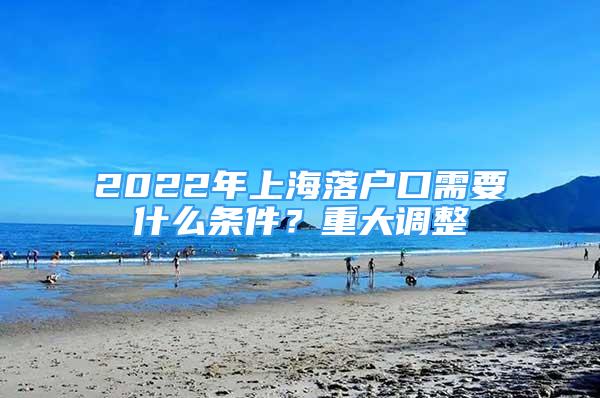 2022年上海落户口需要什么条件？重大调整